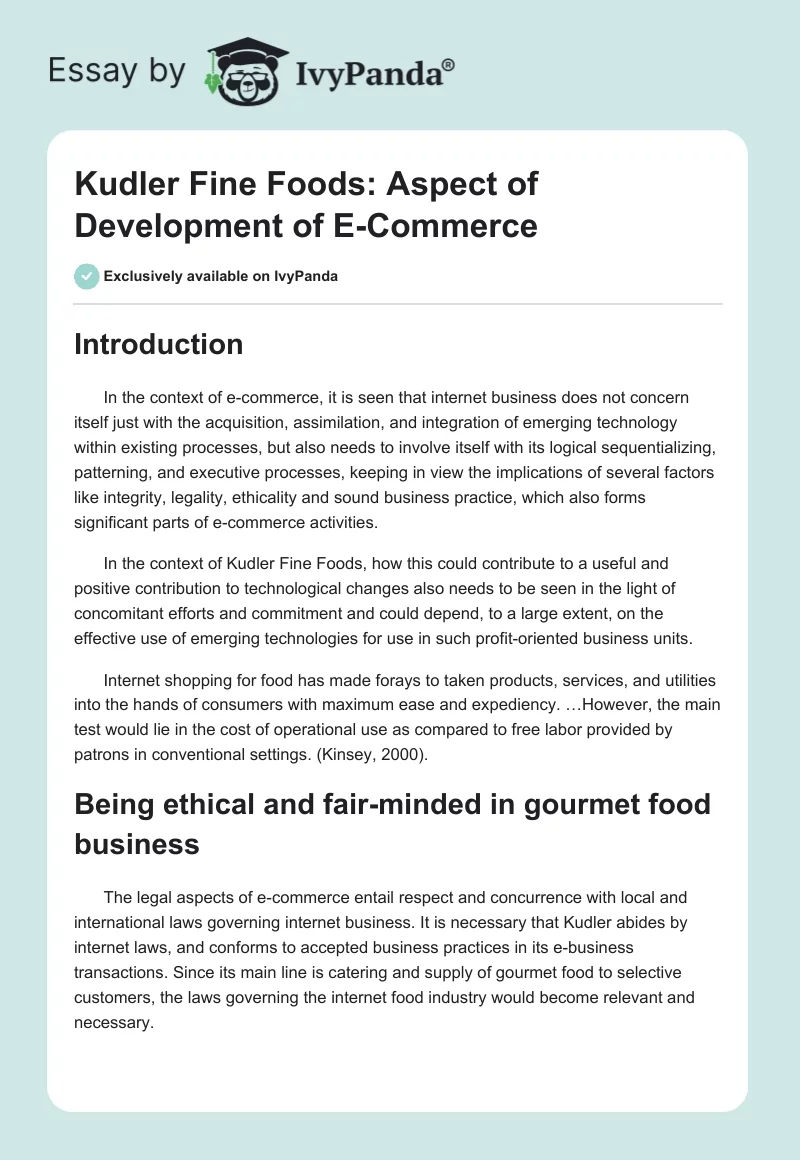 Essay by IvyPanda®

Kudler Fine Foods: Aspect of Development of E-Commerce

Exclusively available on IvyPanda

Introduction

In the context of e-commerce, it is seen that internet business does not concern itself just with the acquisition, assimilation, and integration of emerging technology within existing processes, but also needs to involve itself with its logical sequentializing, patterning, and executive processes, keeping in view the implications of several factors like integrity, legality, ethicality and sound business practice, which also forms significant parts of e-commerce activities.

In the context of Kudler Fine Foods, how this could contribute to a useful and positive contribution to technological changes also needs to be seen in the light of concomitant efforts and commitment and could depend, to a large extent, on the effective use of emerging technologies for use in such profit-oriented business units.

Internet shopping for food has made forays to taken products, services, and utilities into the hands of consumers with maximum ease and expediency. …However, the main test would lie in the cost of operational use as compared to free labor provided by patrons in conventional settings. (Kinsey, 2000).

Being ethical and fair-minded in gourmet food business

The legal aspects of e-commerce entail respect and concurrence with local and international laws governing internet business. It is necessary that Kudler abides by internet laws, and conforms to accepted business practices in its e-business transactions. Since its main line is catering and supply of gourmet food to selective customers, the laws governing the internet food industry would become relevant and necessary.